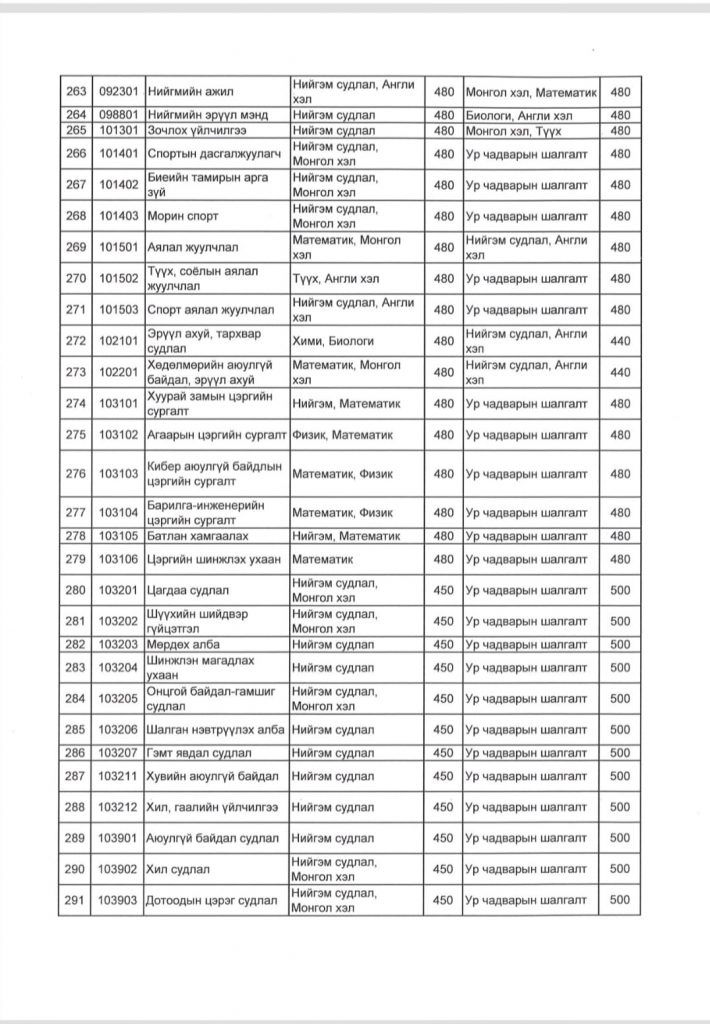 | 263 | 092301 | Нийгмийн ажил | Нийгэм судлал, Англи хэл | 480 | Монгол хэл, Математик | 480 |
|---|---|---|---|---|---|---|
| 264 | 098801 | Нийгмийн эрүүл мэнд | Нийгэм судлал | 480 | Биологи, Англи хэл | 480 |
| 265 | 101301 | Зочлох үйлчилгээ | Нийгэм судлал | 480 | Монгол хэл, Түүх | 480 |
| 266 | 101401 | Спортын дасгалжуулагч | Нийгэм судлал, Монгол хэл | 480 | Ур чадварын шалгалт | 480 |
| 267 | 101402 | Биеийн тамирын арга зүй | Нийгэм судлал, Монгол хэл | 480 | Ур чадварын шалгалт | 480 |
| 268 | 101403 | Морин спорт | Нийгэм судлал, Монгол хэл | 480 | Ур чадварын шалгалт | 480 |
| 269 | 101501 | Аялал жуулчлал | Математик, Монгол хэл | 480 | Нийгэм судлал, Англи хэл | 480 |
| 270 | 101502 | Түүх, соёлын аялал жуулчлал | Түүх, Англи хэл | 480 | Ур чадварын шалгалт | 480 |
| 271 | 101503 | Спорт аялал жуулчлал | Нийгэм судлал, Англи хэл | 480 | Ур чадварын шалгалт | 480 |
| 272 | 102101 | Эрүүл ахуй, тархвар судлал | Хими, Биологи | 480 | Нийгэм судлал, Англи хэл | 440 |
| 273 | 102201 | Хөдөлмөрийн аюулгүй байдал, эрүүл ахуй | Математик, Монгол хэл | 480 | Нийгэм судлал, Англи хэл | 440 |
| 274 | 103101 | Хуурай замын цэргийн сургалт | Нийгэм, Математик | 480 | Ур чадварын шалгалт | 480 |
| 275 | 103102 | Агаарын цэргийн сургалт | Физик, Математик | 480 | Ур чадварын шалгалт | 480 |
| 276 | 103103 | Кибер аюулгүй байдлын цэргийн сургалт | Математик, Физик | 480 | Ур чадварын шалгалт | 480 |
| 277 | 103104 | Барилга-инженерийн цэргийн сургалт | Математик, Физик | 480 | Ур чадварын шалгалт | 480 |
| 278 | 103105 | Батлан хамгаалах | Нийгэм, Математик | 480 | Ур чадварын шалгалт | 480 |
| 279 | 103106 | Цэргийн шинжлэх ухаан | Математик | 480 | Ур чадварын шалгалт | 480 |
| 280 | 103201 | Цагдаа судлал | Нийгэм судлал, Монгол хэл | 450 | Ур чадварын шалгалт | 500 |
| 281 | 103202 | Шүүхийн шийдвэр гүйцэтгэл | Нийгэм судлал, Монгол хэл | 450 | Ур чадварын шалгалт | 500 |
| 282 | 103203 | Мөрдөх алба | Нийгэм судлал | 450 | Ур чадварын шалгалт | 500 |
| 283 | 103204 | Шинжлэн магадлах ухаан | Нийгэм судлал | 450 | Ур чадварын шалгалт | 500 |
| 284 | 103205 | Онцгой байдал-гамшиг судлал | Нийгэм судлал, Монгол хэл | 450 | Ур чадварын шалгалт | 500 |
| 285 | 103206 | Шалган нэвтрүүлэх алба | Нийгэм судлал | 450 | Ур чадварын шалгалт | 500 |
| 286 | 103207 | Гэмт явдал судлал | Нийгэм судлал | 450 | Ур чадварын шалгалт | 500 |
| 287 | 103211 | Хувийн аюулгүй байдал | Нийгэм судлал | 450 | Ур чадварын шалгалт | 500 |
| 288 | 103212 | Хил, гаалийн үйлчилгээ | Нийгэм судлал | 450 | Ур чадварын шалгалт | 500 |
| 289 | 103901 | Аюулгүй байдал судлал | Нийгэм судлал | 450 | Ур чадварын шалгалт | 500 |
| 290 | 103902 | Хил судлал | Нийгэм судлал, Монгол хэл | 450 | Ур чадварын шалгалт | 500 |
| 291 | 103903 | Дотоодын цэрэг судлал | Нийгэм судлал, Монгол хэл | 450 | Ур чадварын шалгалт | 500 |